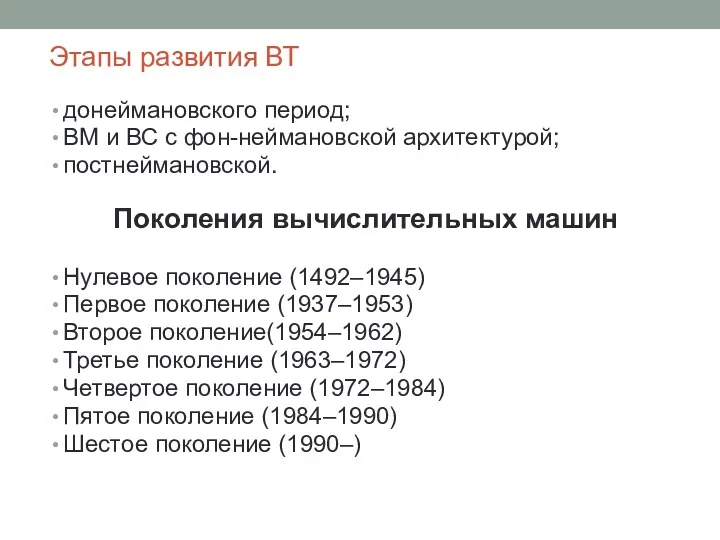 Этапы развития ВТ

• донеймановского период;
• ВМ и ВС с фон-неймановской архитектурой;
• постнеймановской.

Поколения вычислительных машин

• Нулевое поколение (1492–1945)
• Первое поколение (1937–1953)
• Второе поколение(1954–1962)
• Третье поколение (1963–1972)
• Четвертое поколение (1972–1984)
• Пятое поколение (1984–1990)
• Шестое поколение (1990–)